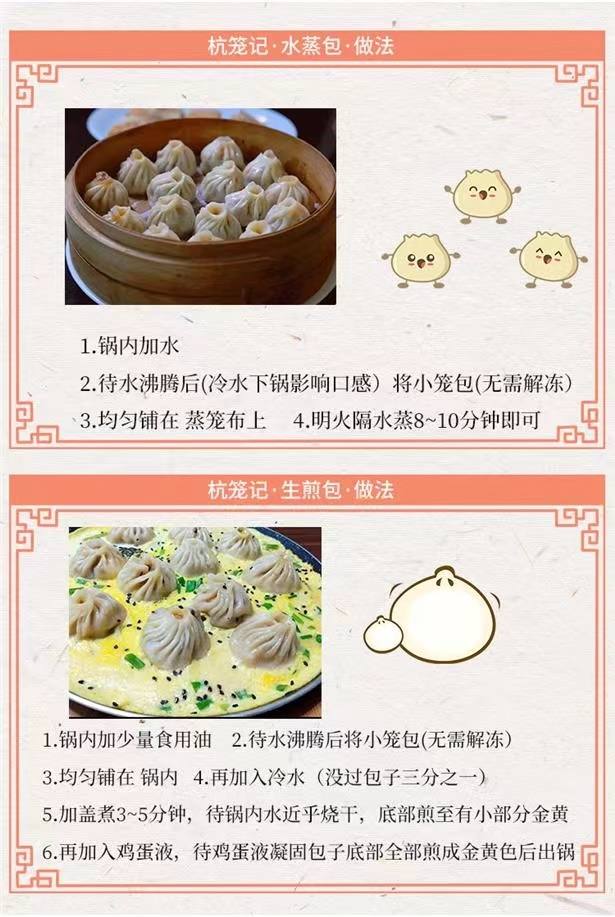 杭笼记·水蒸包·做法

1.锅内加水

2.待水沸腾后(冷水下锅影响口感）将小笼包(无需解冻)

3.均匀铺在 蒸笼布上    4.明火隔水蒸8~10分钟即可

杭笼记·生煎包·做法

1.锅内加少量食用油    2.待水沸腾后将小笼包(无需解冻)

3.均匀铺在 锅内    4.再加入冷水（没过包子三分之一）

5.加盖煮3~5分钟，待锅内水近乎烧干，底部煎至有小部分金黄

6.再加入鸡蛋液，待鸡蛋液凝固包子底部全部煎成金黄色后出锅